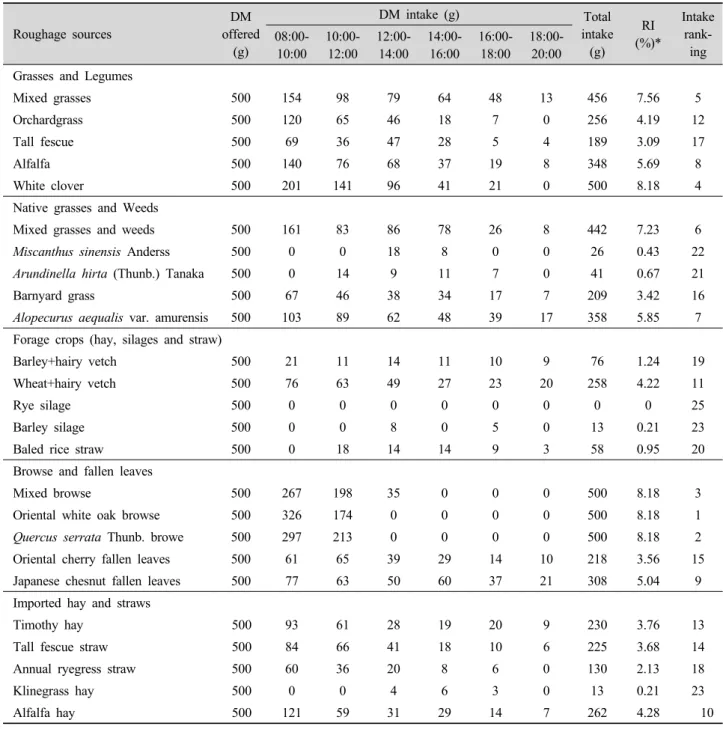 | Roughage sources | DM offered (g) | DM intake (g) 08:00-10:00 | 10:00-12:00 | 12:00-14:00 | 14:00-16:00 | 16:00-18:00 | 18:00-20:00 | Total intake (g) | RI (%)* | Intake ranking |
|---|---|---|---|---|---|---|---|---|---|---|
| Grasses and Legumes | | | | | | | | | | |
| Mixed grasses | 500 | 154 | 98 | 79 | 64 | 48 | 13 | 456 | 7.56 | 5 |
| Orchardgrass | 500 | 120 | 65 | 46 | 18 | 7 | 0 | 256 | 4.19 | 12 |
| Tall fescue | 500 | 69 | 36 | 47 | 28 | 5 | 4 | 189 | 3.09 | 17 |
| Alfalfa | 500 | 140 | 76 | 68 | 37 | 19 | 8 | 348 | 5.69 | 8 |
| White clover | 500 | 201 | 141 | 96 | 41 | 21 | 0 | 500 | 8.18 | 4 |
| Native grasses and Weeds | | | | | | | | | | |
| Mixed grasses and weeds | 500 | 161 | 83 | 86 | 78 | 26 | 8 | 442 | 7.23 | 6 |
| Miscanthus sinensis Anderss | 500 | 0 | 0 | 18 | 8 | 0 | 0 | 26 | 0.43 | 22 |
| Arundinella hirta (Thunb.) Tanaka | 500 | 0 | 14 | 9 | 11 | 7 | 0 | 41 | 0.67 | 21 |
| Barnyard grass | 500 | 67 | 46 | 38 | 34 | 17 | 7 | 209 | 3.42 | 16 |
| Alopecurus aequalis var. amurensis | 500 | 103 | 89 | 62 | 48 | 39 | 17 | 358 | 5.85 | 7 |
| Forage crops (hay, silages and straw) | | | | | | | | | | |
| Barley+hairy vetch | 500 | 21 | 11 | 14 | 11 | 10 | 9 | 76 | 1.24 | 19 |
| Wheat+hairy vetch | 500 | 76 | 63 | 49 | 27 | 23 | 20 | 258 | 4.22 | 11 |
| Rye silage | 500 | 0 | 0 | 0 | 0 | 0 | 0 | 0 | 0 | 25 |
| Barley silage | 500 | 0 | 0 | 8 | 0 | 5 | 0 | 13 | 0.21 | 23 |
| Baled rice straw | 500 | 0 | 18 | 14 | 14 | 9 | 3 | 58 | 0.95 | 20 |
| Browse and fallen leaves | | | | | | | | | | |
| Mixed browse | 500 | 267 | 198 | 35 | 0 | 0 | 0 | 500 | 8.18 | 3 |
| Oriental white oak browse | 500 | 326 | 174 | 0 | 0 | 0 | 0 | 500 | 8.18 | 1 |
| Quercus serrata Thunb. browe | 500 | 297 | 213 | 0 | 0 | 0 | 0 | 500 | 8.18 | 2 |
| Oriental cherry fallen leaves | 500 | 61 | 65 | 39 | 29 | 14 | 10 | 218 | 3.56 | 15 |
| Japanese chesnut fallen leaves | 500 | 77 | 63 | 50 | 60 | 37 | 21 | 308 | 5.04 | 9 |
| Imported hay and straws | | | | | | | | | | |
| Timothy hay | 500 | 93 | 61 | 28 | 19 | 20 | 9 | 230 | 3.76 | 13 |
| Tall fescue straw | 500 | 84 | 66 | 41 | 18 | 10 | 6 | 225 | 3.68 | 14 |
| Annual ryegress straw | 500 | 60 | 36 | 20 | 8 | 6 | 0 | 130 | 2.13 | 18 |
| Klinegrass hay | 500 | 0 | 0 | 4 | 6 | 3 | 0 | 13 | 0.21 | 23 |
| Alfalfa hay | 500 | 121 | 59 | 31 | 29 | 14 | 7 | 262 | 4.28 | 10 |